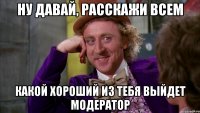 НУ ДАВАЙ, РАССКАЖИ ВСЕМ

КАКОЙ ХОРОШИЙ ИЗ ТЕБЯ ВЫЙДЕТ МОДЕРАТОР